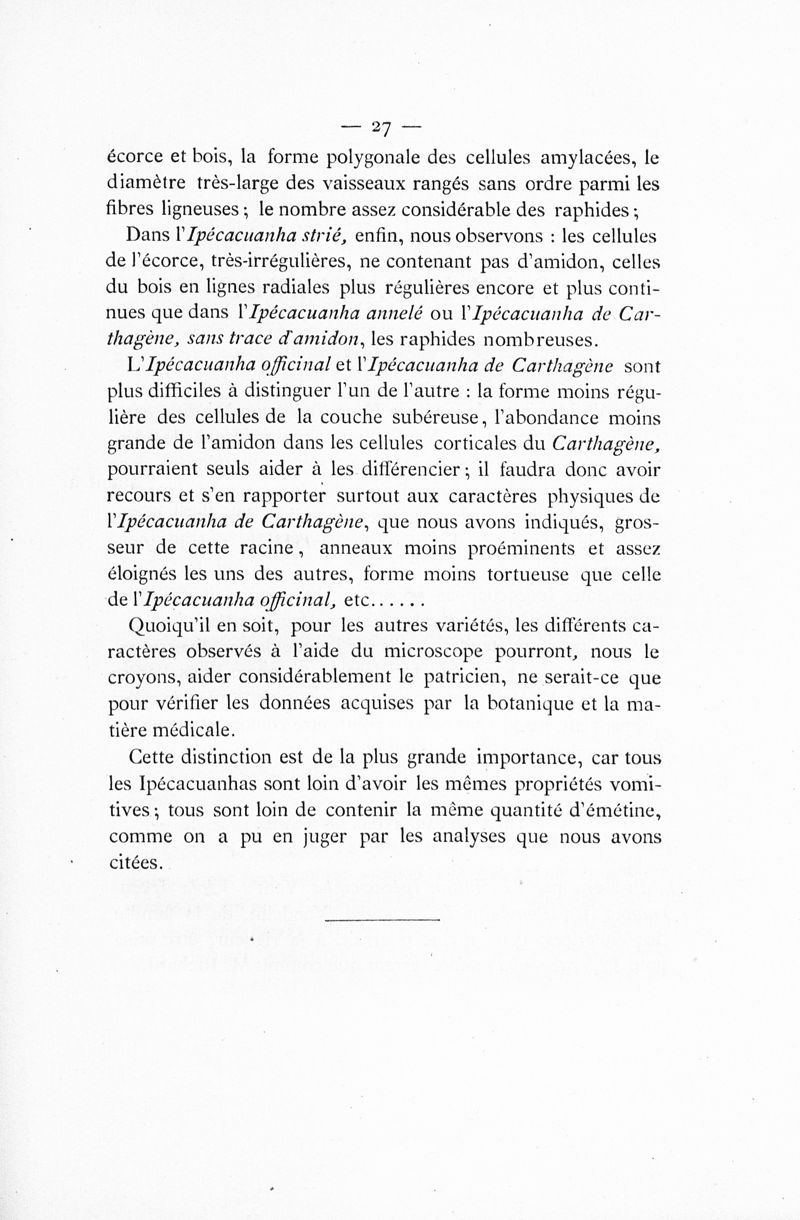 — 27 —

écorce et bois, la forme polygonale des cellules amylacées, le diamètre très-large des vaisseaux rangés sans ordre parmi les fibres ligneuses ; le nombre assez considérable des raphides ;

Dans l'Ipécacuanha strié, enfin, nous observons : les cellules de l'écorce, très-irrégulières, ne contenant pas d'amidon, celles du bois en lignes radiales plus régulières encore et plus continues que dans l'Ipécacuanha annelé ou l'Ipécacuanha de Carthagène, sans trace d'amidon, les raphides nombreuses.

L'Ipécacuanha officinal et l'Ipécacuanha de Carthagène sont plus difficiles à distinguer l'un de l'autre : la forme moins régulière des cellules de la couche subéreuse, l'abondance moins grande de l'amidon dans les cellules corticales du Carthagène, pourraient seuls aider à les différencier ; il faudra donc avoir recours et s'en rapporter surtout aux caractères physiques de l'Ipécacuanha de Carthagène, que nous avons indiqués, grosseur de cette racine, anneaux moins proéminents et assez éloignés les uns des autres, forme moins tortueuse que celle de l'Ipécacuanha officinal, etc......

Quoiqu'il en soit, pour les autres variétés, les différents caractères observés à l'aide du microscope pourront, nous le croyons, aider considérablement le patricien, ne serait-ce que pour vérifier les données acquises par la botanique et la matière médicale.

Cette distinction est de la plus grande importance, car tous les Ipécacuanhas sont loin d'avoir les mêmes propriétés vomitives ; tous sont loin de contenir la même quantité d'émétine, comme on a pu en juger par les analyses que nous avons citées.